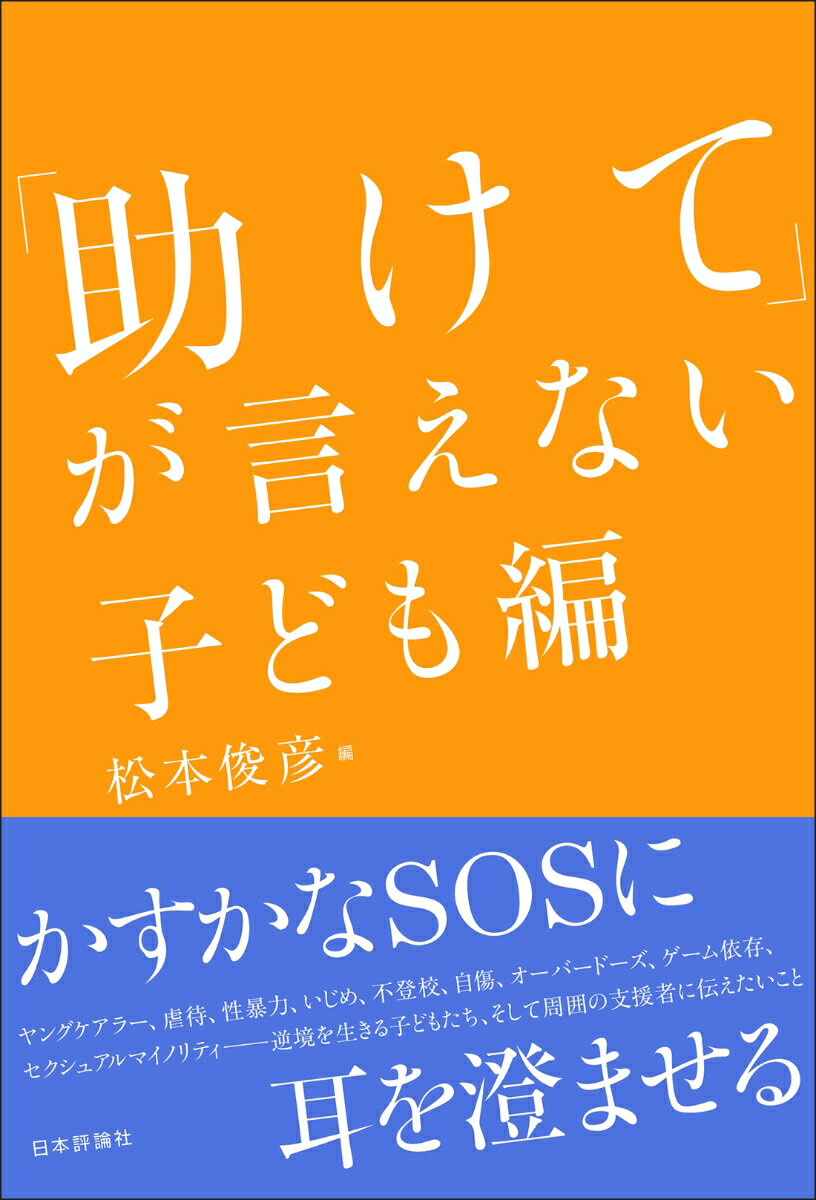 「助けて」が言えない
子ども編

松本俊彦 編

かすかなSOSに

ヤングケアラー、虐待、性暴力、いじめ、不登校、自傷、オーバードーズ、ゲーム依存、セクシュアルマイノリティ——逆境を生きる子どもたち、そして周囲の支援者に伝えたいこと

耳を澄ませる

日本評論社